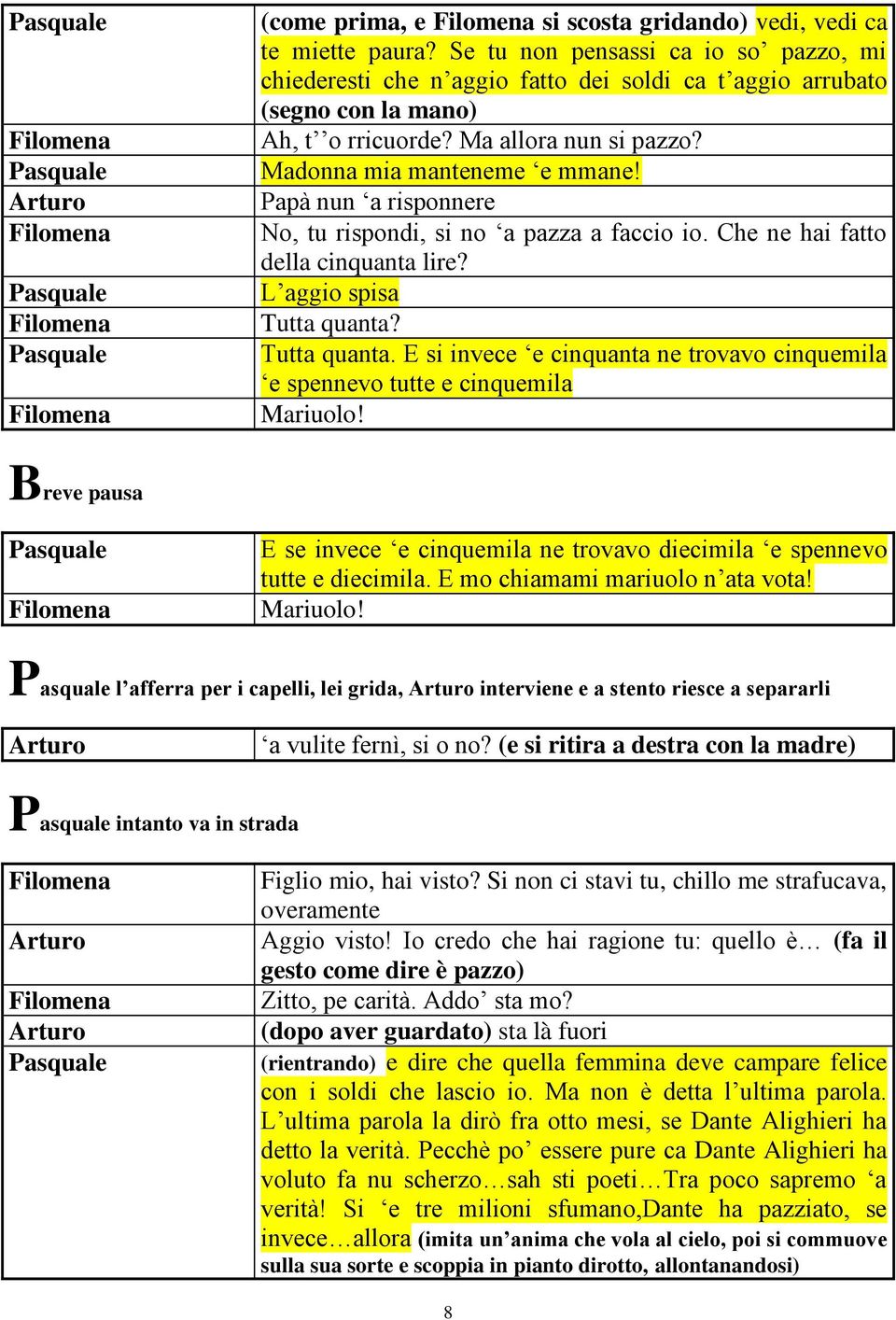 | | |
|---|---|
| Pasquale | (come prima, e Filomena si scosta gridando) vedi, vedi ca te miette paura? Se tu non pensassi ca io so’ pazzo, mi chiederesti che n’aggio fatto dei soldi ca t’aggio arrubato (segno con la mano) |
| Filomena | Ah, t’’o rricuorde? Ma allora nun si pazzo? |
| Pasquale | Madonna mia manteneme ‘e mmane! |
| Arturo | Papà nun ‘a risponnere |
| Filomena | No, tu rispondi, si no ‘a pazza a faccio io. Che ne hai fatto della cinquanta lire? |
| Pasquale | L’aggio spisa |
| Filomena | Tutta quanta? |
| Pasquale | Tutta quanta. E si invece ‘e cinquanta ne trovavo cinquemila ‘e spennevo tutte e cinquemila |
| Filomena | Mariuolo! |

Breve pausa

| | |
|---|---|
| Pasquale | E se invece ‘e cinquemila ne trovavo diecimila ‘e spennevo tutte e diecimila. E mo chiamami mariuolo n’ata vota! |
| Filomena | Mariuolo! |

Pasquale l’afferra per i capelli, lei grida, Arturo interviene e a stento riesce a separarli

| | |
|---|---|
| Arturo | ‘a vulite fernì, si o no? (e si ritira a destra con la madre) |

Pasquale intanto va in strada

| | |
|---|---|
| Filomena | Figlio mio, hai visto? Si non ci stavi tu, chillo me strafucava, overamente |
| Arturo | Aggio visto! Io credo che hai ragione tu: quello è… (fa il gesto come dire è pazzo) |
| Filomena | Zitto, pe carità. Addo’ sta mo? |
| Arturo | (dopo aver guardato) sta là fuori |
| Pasquale | (rientrando) e dire che quella femmina deve campare felice con i soldi che lascio io. Ma non è detta l’ultima parola. L’ultima parola la dirò fra otto mesi, se Dante Alighieri ha detto la verità. Pecchè po’ essere pure ca Dante Alighieri ha voluto fa nu scherzo…sah sti poeti…Tra poco sapremo ‘a verità! Si ‘e tre milioni sfumano,Dante ha pazziato, se invece…allora (imita un’anima che vola al cielo, poi si commuove sulla sua sorte e scoppia in pianto dirotto, allontanandosi) |

8